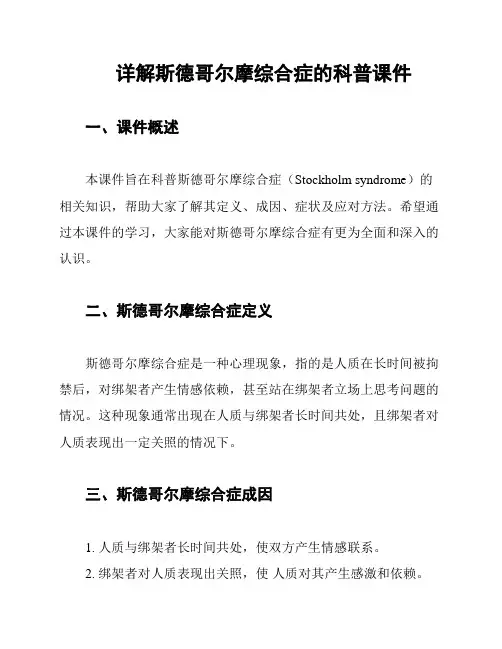 详解斯德哥尔摩综合症的科普课件

一、课件概述

本课件旨在科普斯德哥尔摩综合症（Stockholm syndrome）的相关知识，帮助大家了解其定义、成因、症状及应对方法。希望通过本课件的学习，大家能对斯德哥尔摩综合症有更为全面和深入的认识。

二、斯德哥尔摩综合症定义

斯德哥尔摩综合症是一种心理现象，指的是人质在长时间被拘禁后，对绑架者产生情感依赖，甚至站在绑架者立场上思考问题的情况。这种现象通常出现在人质与绑架者长时间共处，且绑架者对人质表现出一定关照的情况下。

三、斯德哥尔摩综合症成因

1. 人质与绑架者长时间共处，使双方产生情感联系。
2. 绑架者对人质表现出关照，使 人质对其产生感激和依赖。